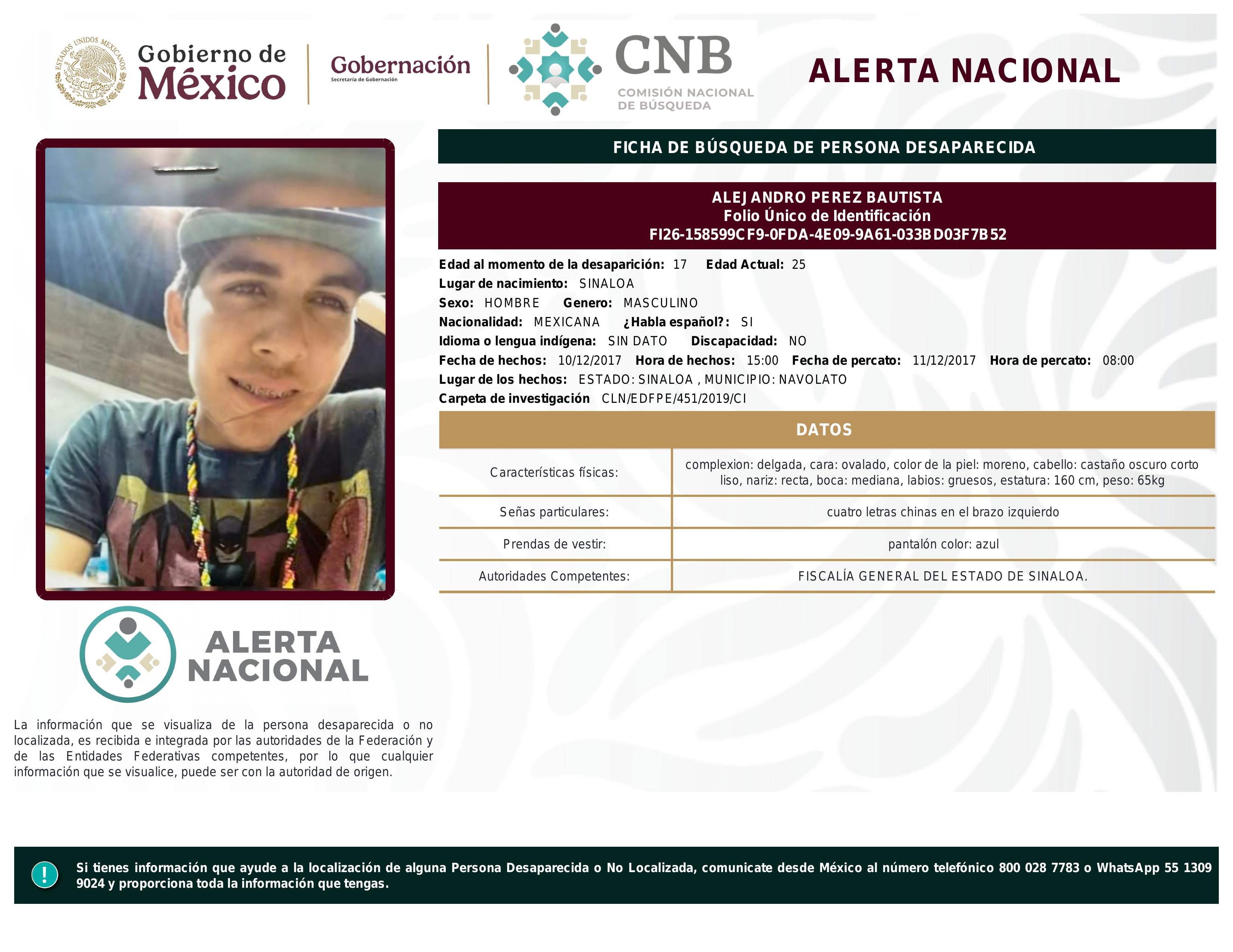 ESTADOS UNIDOS MEXICANOS
Gobierno de México
Gobernación
Secretaría de Gobernación
CNB
COMISIÓN NACIONAL DE BÚSQUEDA
ALERTA NACIONAL

FICHA DE BÚSQUEDA DE PERSONA DESAPARECIDA

ALEJANDRO PEREZ BAUTISTA
Folio Único de Identificación
FI26-158599CF9-0FDA-4E09-9A61-033BD03F7B52

Edad al momento de la desaparición: 17 Edad Actual: 25
Lugar de nacimiento: SINALOA
Sexo: HOMBRE Genero: MASCULINO
Nacionalidad: MEXICANA ¿Habla español?: SI
Idioma o lengua indígena: SIN DATO Discapacidad: NO
Fecha de hechos: 10/12/2017 Hora de hechos: 15:00 Fecha de percato: 11/12/2017 Hora de percato: 08:00
Lugar de los hechos: ESTADO: SINALOA , MUNICIPIO: NAVOLATO
Carpeta de investigación CLN/EDFPE/451/2019/CI

DATOS

| Características físicas: | complexion: delgada, cara: ovalado, color de la piel: moreno, cabello: castaño oscuro corto liso, nariz: recta, boca: mediana, labios: gruesos, estatura: 160 cm, peso: 65kg |
|---|---|
| Señas particulares: | cuatro letras chinas en el brazo izquierdo |
| Prendas de vestir: | pantalón color: azul |
| Autoridades Competentes: | FISCALÍA GENERAL DEL ESTADO DE SINALOA. |

ALERTA NACIONAL

La información que se visualiza de la persona desaparecida o no localizada, es recibida e integrada por las autoridades de la Federación y de las Entidades Federativas competentes, por lo que cualquier información que se visualice, puede ser con la autoridad de origen.

!
Si tienes información que ayude a la localización de alguna Persona Desaparecida o No Localizada, comunicate desde México al número telefónico 800 028 7783 o WhatsApp 55 1309 9024 y proporciona toda la información que tengas.